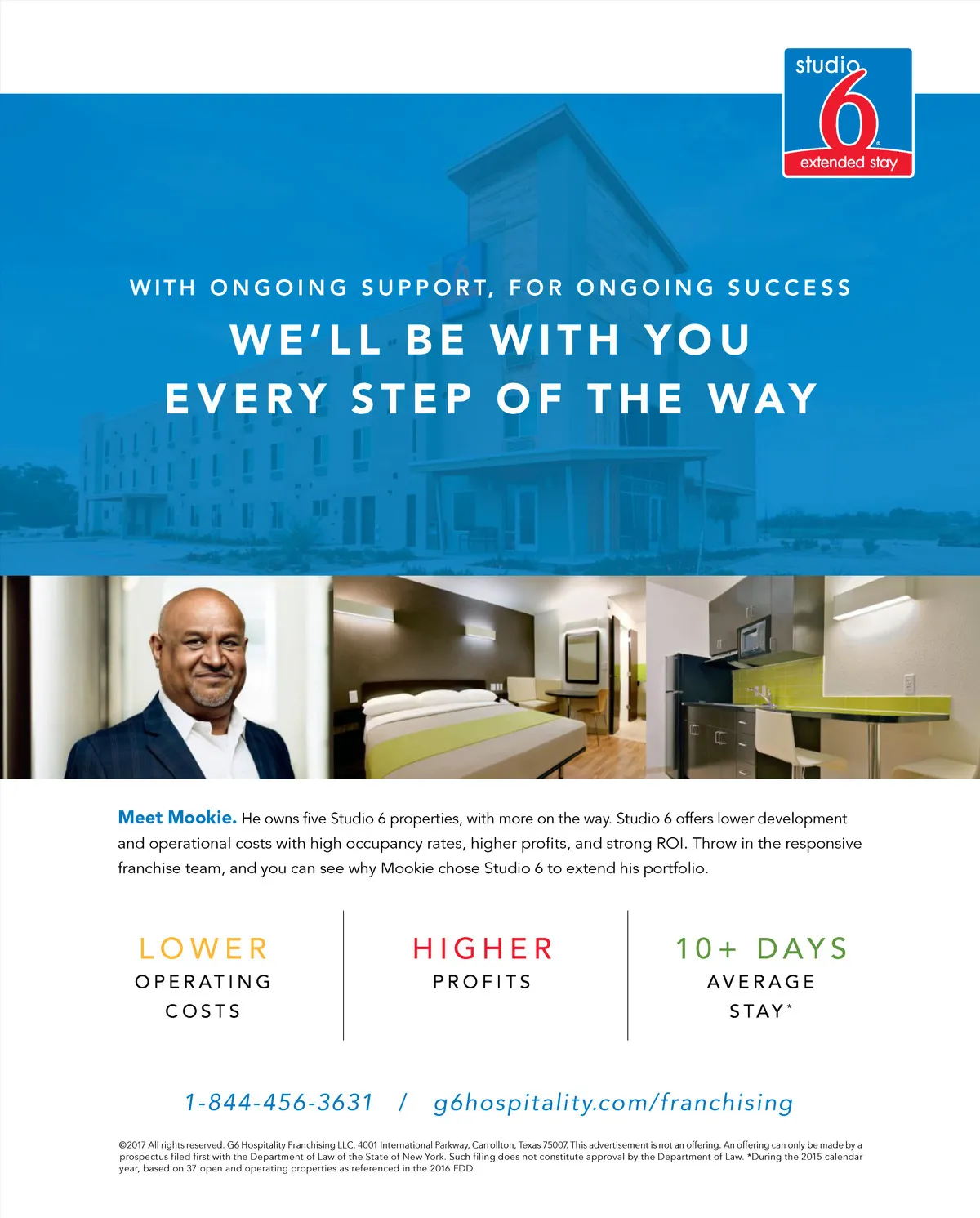 studio
6
extended stay

WITH ONGOING SUPPORT, FOR ONGOING SUCCESS

WE'LL BE WITH YOU
EVERY STEP OF THE WAY

Meet Mookie. He owns five Studio 6 properties, with more on the way. Studio 6 offers lower development and operational costs with high occupancy rates, higher profits, and strong ROI. Throw in the responsive franchise team, and you can see why Mookie chose Studio 6 to extend his portfolio.

LOWER
OPERATING
COSTS

HIGHER
PROFITS

10+ DAYS
AVERAGE
STAY*

1-844-456-3631 / g6hospitality.com/franchising

©2017 All rights reserved. G6 Hospitality Franchising LLC. 4001 International Parkway, Carrollton, Texas 75007. This advertisement is not an offering. An offering can only be made by a prospectus filed first with the Department of Law of the State of New York. Such filing does not constitute approval by the Department of Law. *During the 2015 calendar year, based on 37 open and operating properties as referenced in the 2016 FDD.